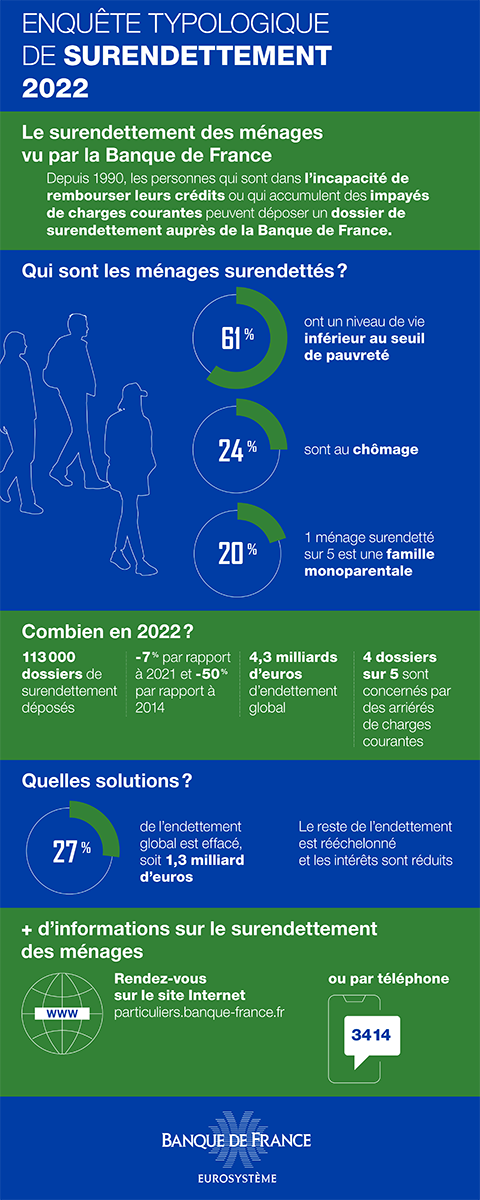 ENQUÊTE TYPOLOGIQUE DE SURENDETTEMENT 2022

Le surendettement des ménages vu par la Banque de France

Depuis 1990, les personnes qui sont dans l'incapacité de rembourser leurs crédits ou qui accumulent des impayés de charges courantes peuvent déposer un dossier de surendettement auprès de la Banque de France.

Qui sont les ménages surendettés ?

61 % ont un niveau de vie inférieur au seuil de pauvreté

24 % sont au chômage

20 % 1 ménage surendetté sur 5 est une famille monoparentale

Combien en 2022 ?

113 000 dossiers de surendettement déposés

-7 % par rapport à 2021 et -50 % par rapport à 2014

4,3 milliards d'euros d'endettement global

4 dossiers sur 5 sont concernés par des arriérés de charges courantes

Quelles solutions ?

27 % de l'endettement global est effacé, soit 1,3 milliard d'euros

Le reste de l'endettement est rééchelonné et les intérêts sont réduits

+ d'informations sur le surendettement des ménages

WWW

Rendez-vous sur le site Internet particuliers.banque-france.fr

ou par téléphone

3414

BANQUE DE FRANCE
EUROSYSTÈME